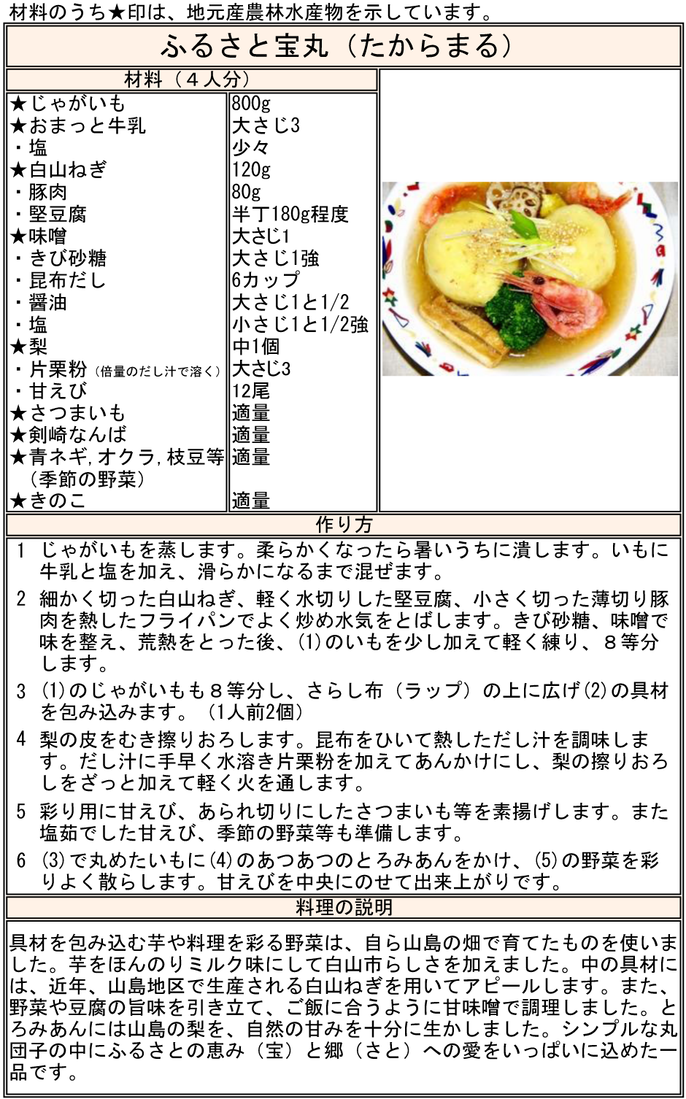 材料のうち★印は、地元産農林水産物を示しています。

ふるさと宝丸（たからまる）

材料（４人分）

| | |
|---|---|
| ★じゃがいも | 800g |
| ★おまっと牛乳 | 大さじ3 |
| ・塩 | 少々 |
| ★白山ねぎ | 120g |
| ・豚肉 | 80g |
| ・堅豆腐 | 半丁180g程度 |
| ★味噌 | 大さじ1 |
| ・きび砂糖 | 大さじ1強 |
| ・昆布だし | 6カップ |
| ・醤油 | 大さじ1と1/2 |
| ・塩 | 小さじ1と1/2強 |
| ★梨 | 中1個 |
| ・片栗粉（倍量のだし汁で溶く） | 大さじ3 |
| ・甘えび | 12尾 |
| ★さつまいも | 適量 |
| ★剣崎なんば | 適量 |
| ★青ネギ,オクラ,枝豆等（季節の野菜） | 適量 |
| ★きのこ | 適量 |

作り方

1　じゃがいもを蒸します。柔らかくなったら暑いうちに潰します。いもに牛乳と塩を加え、滑らかになるまで混ぜます。

2　細かく切った白山ねぎ、軽く水切りした堅豆腐、小さく切った薄切り豚肉を熱したフライパンでよく炒め水気をとばします。きび砂糖、味噌で味を整え、荒熱をとった後、(1)のいもを少し加えて軽く練り、８等分します。

3　(1)のじゃがいもも８等分し、さらし布（ラップ）の上に広げ(2)の具材を包み込みます。（1人前2個）

4　梨の皮をむき擦りおろします。昆布をひいて熱しただし汁を調味します。だし汁に手早く水溶き片栗粉を加えてあんかけにし、梨の擦りおろしをざっと加えて軽く火を通します。

5　彩り用に甘えび、あられ切りにしたさつまいも等を素揚げします。また塩茹でした甘えび、季節の野菜等も準備します。

6　(3)で丸めたいもに(4)のあつあつのとろみあんをかけ、(5)の野菜を彩りよく散らします。甘えびを中央にのせて出来上がりです。

料理の説明

具材を包み込む芋や料理を彩る野菜は、自ら山島の畑で育てたものを使いました。芋をほんのりミルク味にして白山市らしさを加えました。中の具材には、近年、山島地区で生産される白山ねぎを用いてアピールします。また、野菜や豆腐の旨味を引き立て、ご飯に合うように甘味噌で調理しました。とろみあんには山島の梨を、自然の甘みを十分に生かしました。シンプルな丸団子の中にふるさとの恵み（宝）と郷（さと）への愛をいっぱいに込めた一品です。